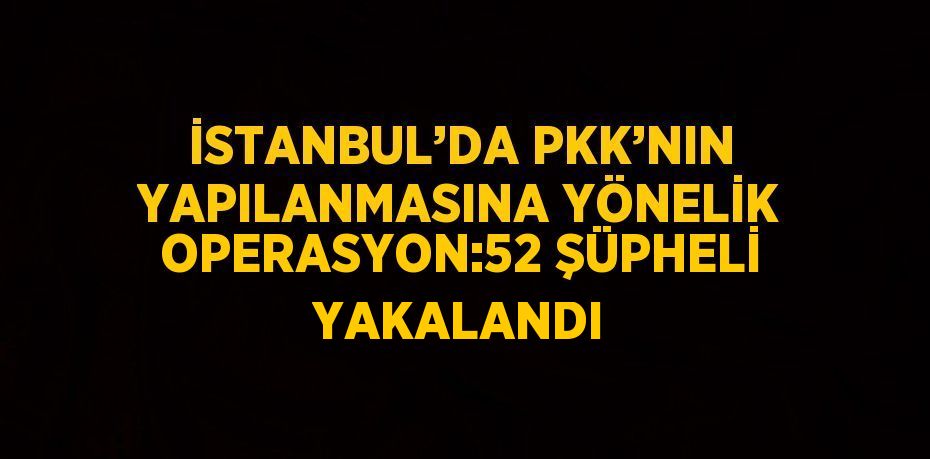 İSTANBUL’DA PKK’NIN YAPILANMASINA YÖNELİK OPERASYON:52 ŞÜPHELİ YAKALANDI